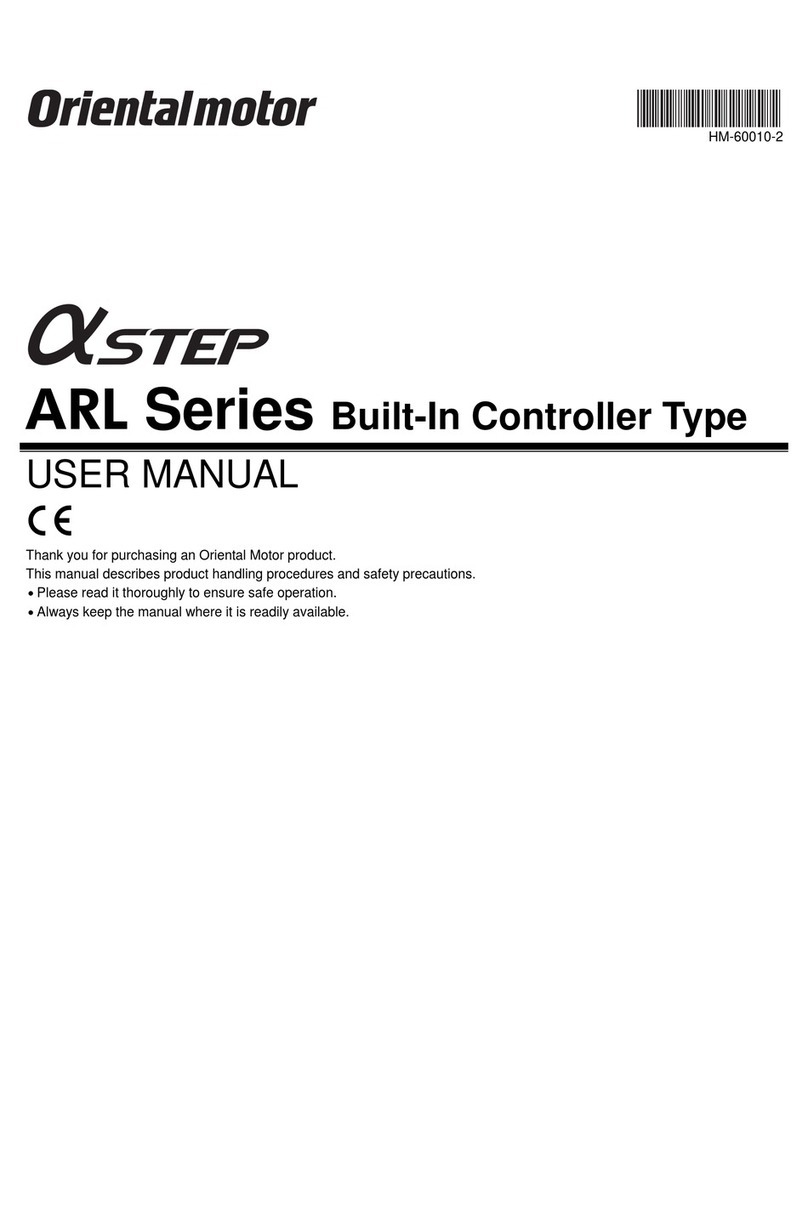 Orientalmotor

HM-60010-2

αSTEP

ARL Series Built-In Controller Type

USER MANUAL

CE

Thank you for purchasing an Oriental Motor product.
This manual describes product handling procedures and safety precautions.
• Please read it thoroughly to ensure safe operation.
• Always keep the manual where it is readily available.